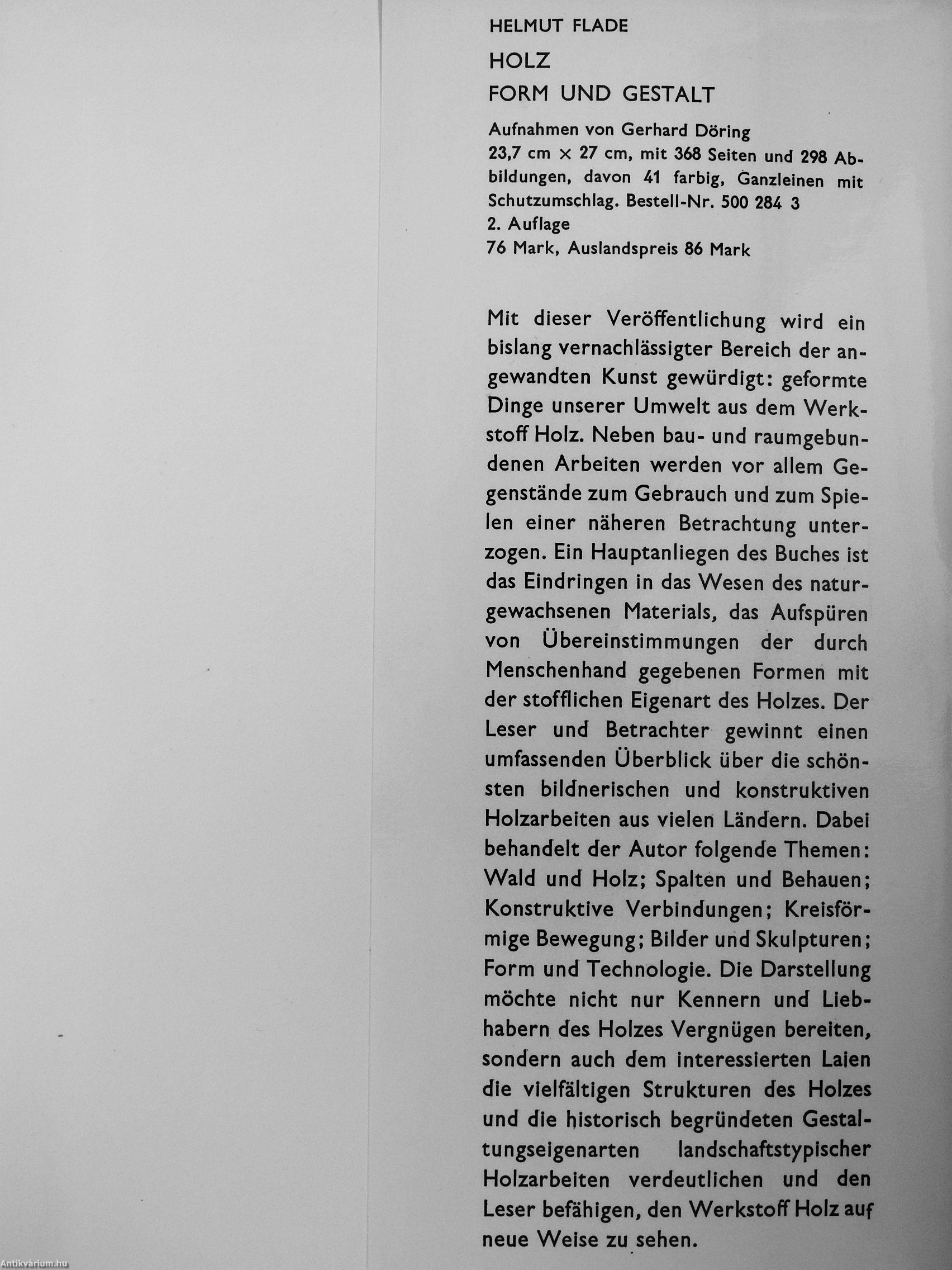 HELMUT FLADE

HOLZ

FORM UND GESTALT

Aufnahmen von Gerhard Döring
23,7 cm × 27 cm, mit 368 Seiten und 298 Abbildungen, davon 41 farbig, Ganzleinen mit Schutzumschlag. Bestell-Nr. 500 284 3
2. Auflage
76 Mark, Auslandspreis 86 Mark

Mit dieser Veröffentlichung wird ein bislang vernachlässigter Bereich der angewandten Kunst gewürdigt: geformte Dinge unserer Umwelt aus dem Werkstoff Holz. Neben bau- und raumgebundenen Arbeiten werden vor allem Gegenstände zum Gebrauch und zum Spielen einer näheren Betrachtung unterzogen. Ein Hauptanliegen des Buches ist das Eindringen in das Wesen des naturgewachsenen Materials, das Aufspüren von Übereinstimmungen der durch Menschenhand gegebenen Formen mit der stofflichen Eigenart des Holzes. Der Leser und Betrachter gewinnt einen umfassenden Überblick über die schönsten bildnerischen und konstruktiven Holzarbeiten aus vielen Ländern. Dabei behandelt der Autor folgende Themen: Wald und Holz; Spalten und Behauen; Konstruktive Verbindungen; Kreisförmige Bewegung; Bilder und Skulpturen; Form und Technologie. Die Darstellung möchte nicht nur Kennern und Liebhabern des Holzes Vergnügen bereiten, sondern auch dem interessierten Laien die vielfältigen Strukturen des Holzes und die historisch begründeten Gestaltungseigenarten landschaftstypischer Holzarbeiten verdeutlichen und den Leser befähigen, den Werkstoff Holz auf neue Weise zu sehen.

Antikvárium.hu